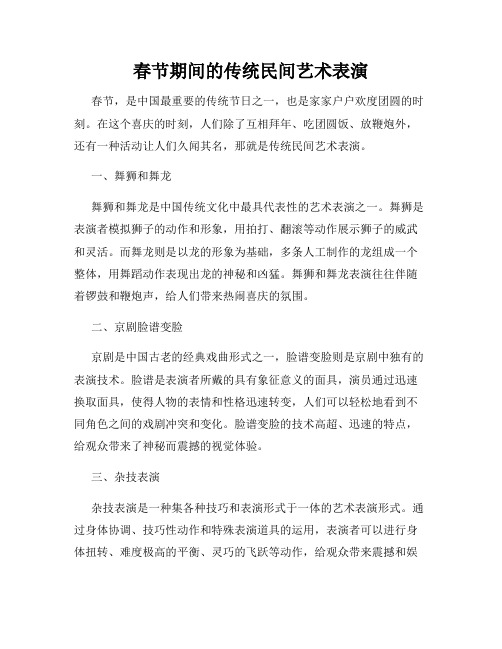 春节期间的传统民间艺术表演

春节，是中国最重要的传统节日之一，也是家家户户欢度团圆的时刻。在这个喜庆的时刻，人们除了互相拜年、吃团圆饭、放鞭炮外，还有一种活动让人们久闻其名，那就是传统民间艺术表演。

一、舞狮和舞龙

舞狮和舞龙是中国传统文化中最具代表性的艺术表演之一。舞狮是表演者模拟狮子的动作和形象，用拍打、翻滚等动作展示狮子的威武和灵活。而舞龙则是以龙的形象为基础，多条人工制作的龙组成一个整体，用舞蹈动作表现出龙的神秘和凶猛。舞狮和舞龙表演往往伴随着锣鼓和鞭炮声，给人们带来热闹喜庆的氛围。

二、京剧脸谱变脸

京剧是中国古老的经典戏曲形式之一，脸谱变脸则是京剧中独有的表演技术。脸谱是表演者所戴的具有象征意义的面具，演员通过迅速换取面具，使得人物的表情和性格迅速转变，人们可以轻松地看到不同角色之间的戏剧冲突和变化。脸谱变脸的技术高超、迅速的特点，给观众带来了神秘而震撼的视觉体验。

三、杂技表演

杂技表演是一种集各种技巧和表演形式于一体的艺术表演形式。通过身体协调、技巧性动作和特殊表演道具的运用，表演者可以进行身体扭转、难度极高的平衡、灵巧的飞跃等动作，给观众带来震撼和娱